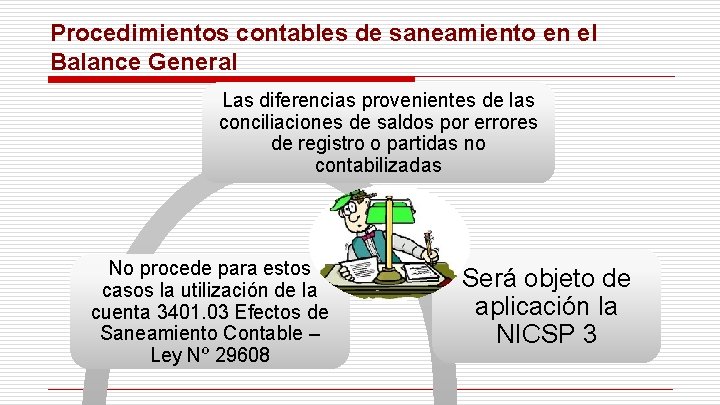 Procedimientos contables de saneamiento en el Balance General

Las diferencias provenientes de las conciliaciones de saldos por errores de registro o partidas no contabilizadas

No procede para estos casos la utilización de la cuenta 3401.03 Efectos de Saneamiento Contable – Ley Nº 29608

Será objeto de aplicación la NICSP 3